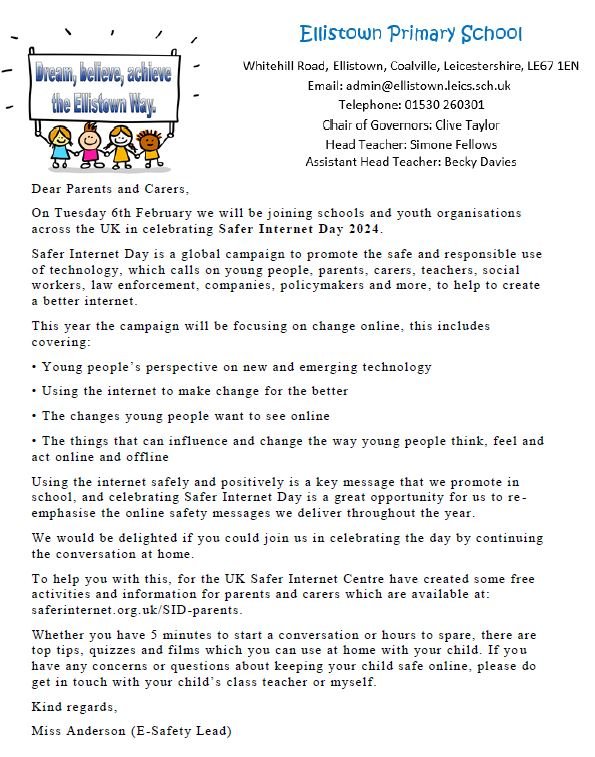 Dream, believe, achieve the Ellistown Way.

Ellistown Primary School

Whitehill Road, Ellistown, Coalville, Leicestershire, LE67 1EN
Email: admin@ellistown.leics.sch.uk
Telephone: 01530 260301
Chair of Governors: Clive Taylor
Head Teacher: Simone Fellows
Assistant Head Teacher: Becky Davies

Dear Parents and Carers,

On Tuesday 6th February we will be joining schools and youth organisations across the UK in celebrating Safer Internet Day 2024.

Safer Internet Day is a global campaign to promote the safe and responsible use of technology, which calls on young people, parents, carers, teachers, social workers, law enforcement, companies, policymakers and more, to help to create a better internet.

This year the campaign will be focusing on change online, this includes covering:

• Young people's perspective on new and emerging technology

• Using the internet to make change for the better

• The changes young people want to see online

• The things that can influence and change the way young people think, feel and act online and offline

Using the internet safely and positively is a key message that we promote in school, and celebrating Safer Internet Day is a great opportunity for us to re-emphasise the online safety messages we deliver throughout the year.

We would be delighted if you could join us in celebrating the day by continuing the conversation at home.

To help you with this, for the UK Safer Internet Centre have created some free activities and information for parents and carers which are available at: saferinternet.org.uk/SID-parents.

Whether you have 5 minutes to start a conversation or hours to spare, there are top tips, quizzes and films which you can use at home with your child. If you have any concerns or questions about keeping your child safe online, please do get in touch with your child's class teacher or myself.

Kind regards,

Miss Anderson (E-Safety Lead)